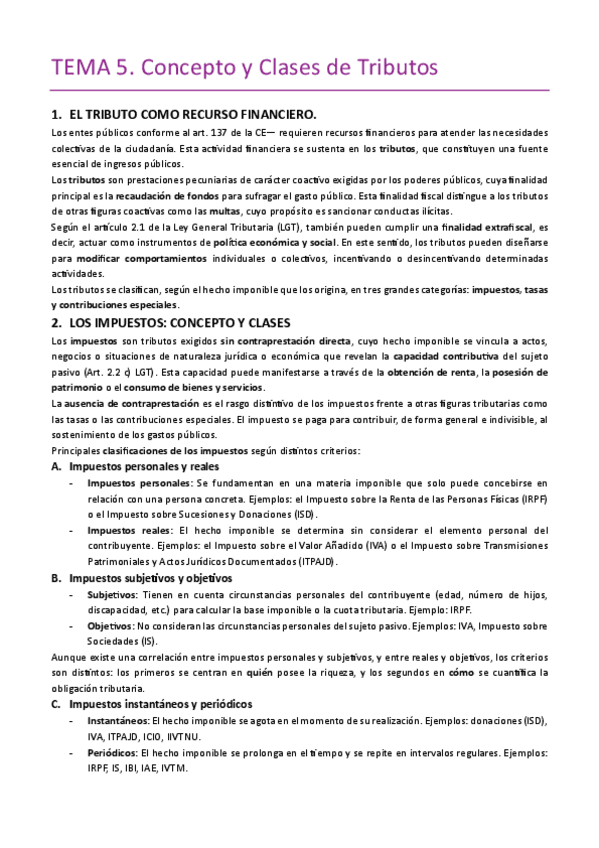 TEMA 5. Concepto y Clases de Tributos

1. EL TRIBUTO COMO RECURSO FINANCIERO.

Los entes públicos conforme al art. 137 de la CE— requieren recursos financieros para atender las necesidades colectivas de la ciudadanía. Esta actividad financiera se sustenta en los tributos, que constituyen una fuente esencial de ingresos públicos.

Los tributos son prestaciones pecuniarias de carácter coactivo exigidas por los poderes públicos, cuya finalidad principal es la recaudación de fondos para sufragar el gasto público. Esta finalidad fiscal distingue a los tributos de otras figuras coactivas como las multas, cuyo propósito es sancionar conductas ilícitas.

Según el artículo 2.1 de la Ley General Tributaria (LGT), también pueden cumplir una finalidad extrafiscal, es decir, actuar como instrumentos de política económica y social. En este sentido, los tributos pueden diseñarse para modificar comportamientos individuales o colectivos, incentivando o desincentivando determinadas actividades.

Los tributos se clasifican, según el hecho imponible que los origina, en tres grandes categorías: impuestos, tasas y contribuciones especiales.

2. LOS IMPUESTOS: CONCEPTO Y CLASES

Los impuestos son tributos exigidos sin contraprestación directa, cuyo hecho imponible se vincula a actos, negocios o situaciones de naturaleza jurídica o económica que revelan la capacidad contributiva del sujeto pasivo (Art. 2.2 c) LGT). Esta capacidad puede manifestarse a través de la obtención de renta, la posesión de patrimonio o el consumo de bienes y servicios.

La ausencia de contraprestación es el rasgo distintivo de los impuestos frente a otras figuras tributarias como las tasas o las contribuciones especiales. El impuesto se paga para contribuir, de forma general e indivisible, al sostenimiento de los gastos públicos.

Principales clasificaciones de los impuestos según distintos criterios:

A. Impuestos personales y reales

- Impuestos personales: Se fundamentan en una materia imponible que solo puede concebirse en relación con una persona concreta. Ejemplos: el Impuesto sobre la Renta de las Personas Físicas (IRPF) o el Impuesto sobre Sucesiones y Donaciones (ISD).
- Impuestos reales: El hecho imponible se determina sin considerar el elemento personal del contribuyente. Ejemplos: el Impuesto sobre el Valor Añadido (IVA) o el Impuesto sobre Transmisiones Patrimoniales y Actos Jurídicos Documentados (ITPAJD).

B. Impuestos subjetivos y objetivos

- Subjetivos: Tienen en cuenta circunstancias personales del contribuyente (edad, número de hijos, discapacidad, etc.) para calcular la base imponible o la cuota tributaria. Ejemplo: IRPF.
- Objetivos: No consideran las circunstancias personales del sujeto pasivo. Ejemplos: IVA, Impuesto sobre Sociedades (IS).

Aunque existe una correlación entre impuestos personales y subjetivos, y entre reales y objetivos, los criterios son distintos: los primeros se centran en quién posee la riqueza, y los segundos en cómo se cuantifica la obligación tributaria.

C. Impuestos instantáneos y periódicos

- Instantáneos: El hecho imponible se agota en el momento de su realización. Ejemplos: donaciones (ISD), IVA, ITPAJD, ICIO, IIVTNU.
- Periódicos: El hecho imponible se prolonga en el tiempo y se repite en intervalos regulares. Ejemplos: IRPF, IS, IBI, IAE, IVTM.